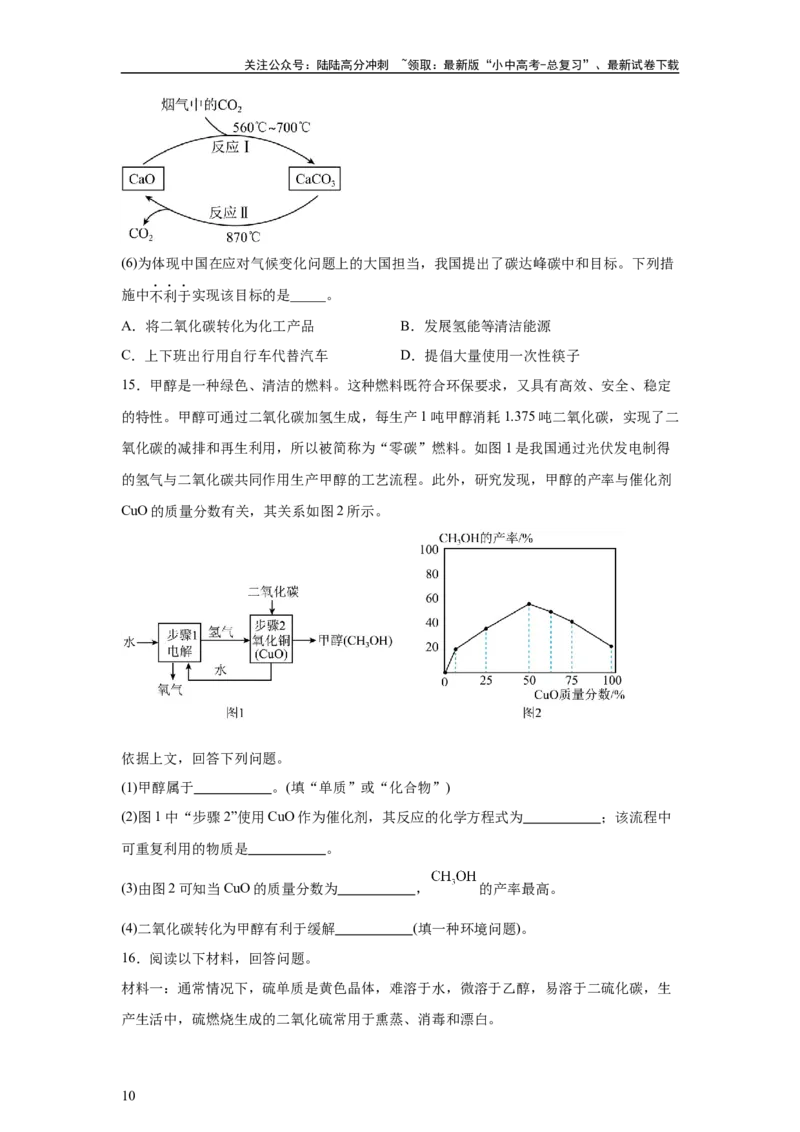 关注公众号：陆陆高分冲刺 ~领取：最新版“小中高考-总复习”、最新试卷下载

烟气中的$CO_2$
560℃~700℃
反应Ⅰ
CaO
$CaCO_3$
反应Ⅱ
$CO_2$
870℃

(6)为体现中国在应对气候变化问题上的大国担当，我国提出了碳达峰碳中和目标。下列措施中不利于实现该目标的是____。

A．将二氧化碳转化为化工产品 B．发展氢能等清洁能源

C．上下班出行用自行车代替汽车 D．提倡大量使用一次性筷子

15．甲醇是一种绿色、清洁的燃料。这种燃料既符合环保要求，又具有高效、安全、稳定的特性。甲醇可通过二氧化碳加氢生成，每生产1吨甲醇消耗1.375吨二氧化碳，实现了二氧化碳的减排和再生利用，所以被简称为“零碳”燃料。如图1是我国通过光伏发电制得的氢气与二氧化碳共同作用生产甲醇的工艺流程。此外，研究发现，甲醇的产率与催化剂CuO的质量分数有关，其关系如图2所示。

二氧化碳
水
步骤1
电解
氢气
步骤2
氧化铜
(CuO)
甲醇($CH_3OH$)
水
氧气
图1

$CH_3OH$的产率/%
100
80
60
40
20
0
25
50
75
100
CuO质量分数/%
图2

依据上文，回答下列问题。

(1)甲醇属于____。(填“单质”或“化合物”)

(2)图1中“步骤2”使用CuO作为催化剂，其反应的化学方程式为____；该流程中可重复利用的物质是____。

(3)由图2可知当CuO的质量分数为____，$CH_3OH$的产率最高。

(4)二氧化碳转化为甲醇有利于缓解____(填一种环境问题)。

16．阅读以下材料，回答问题。

材料一：通常情况下，硫单质是黄色晶体，难溶于水，微溶于乙醇，易溶于二硫化碳，生产生活中，硫燃烧生成的二氧化硫常用于熏蒸、消毒和漂白。

10